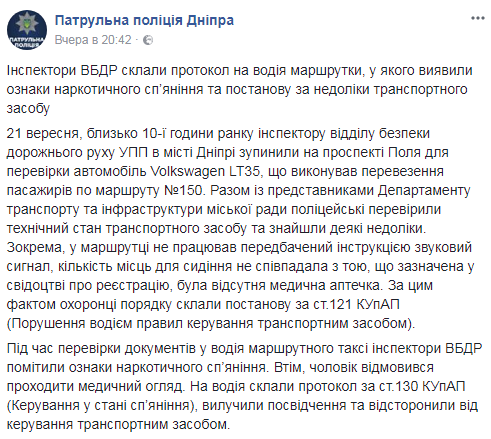 ПАТРУЛЬНА ПОЛІЦІЯ

Патрульна поліція Дніпра
Вчера в 20:42 ·

...

Інспектори ВБДР склали протокол на водія маршрутки, у якого виявили ознаки наркотичного сп'яніння та постанову за недоліки транспортного засобу

21 вересня, близько 10-ї години ранку інспектору відділу безпеки дорожнього руху УПП в місті Дніпрі зупинили на проспекті Поля для перевірки автомобіль Volkswagen LT35, що виконував перевезення пасажирів по маршруту №150. Разом із представниками Департаменту транспорту та інфраструктури міської ради поліцейські перевірили технічний стан транспортного засобу та знайшли деякі недоліки. Зокрема, у маршрутці не працював передбачений інструкцією звуковий сигнал, кількість місць для сидіння не співпадала з тою, що зазначена у свідоцтві про реєстрацію, була відсутня медична аптечка. За цим фактом охоронці порядку склали постанову за ст.121 КУпАП (Порушення водієм правил керування транспортним засобом).

Під час перевірки документів у водія маршрутного таксі інспектори ВБДР помітили ознаки наркотичного сп'яніння. Втім, чоловік відмовився проходити медичний огляд. На водія склали протокол за ст.130 КУпАП (Керування у стані сп'яніння), вилучили посвідчення та відсторонили від керування транспортним засобом.